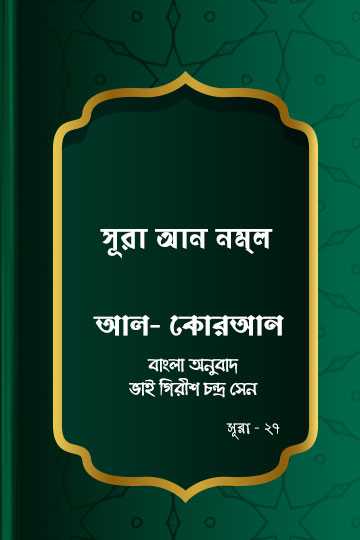 সূরা আন নম্‌ল

আল- কোরআন

বাংলা অনুবাদ
ভাই গিরীশ চন্দ্র সেন

সূরা - ২৭